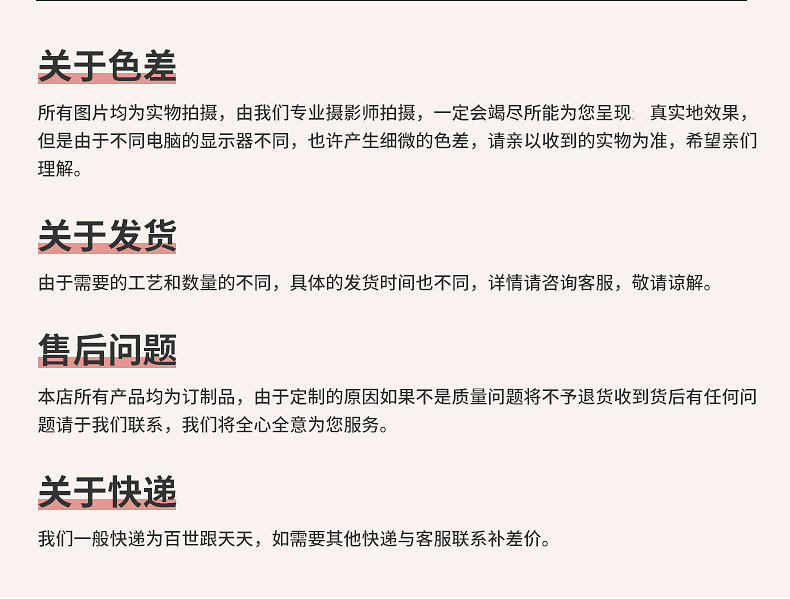 关于色差

所有图片均为实物拍摄，由我们专业摄影师拍摄，一定会竭尽所能为您呈现 真实地效果，但是由于不同电脑的显示器不同，也许产生细微的色差，请亲以收到的实物为准，希望亲们理解。

关于发货

由于需要的工艺和数量的不同，具体的发货时间也不同，详情请咨询客服，敬请谅解。

售后问题

本店所有产品均为订制品，由于定制的原因如果不是质量问题将不予退货收到货后有任何问题请于我们联系，我们将全心全意为您服务。

关于快递

我们一般快递为百世跟天天，如需要其他快递与客服联系补差价。